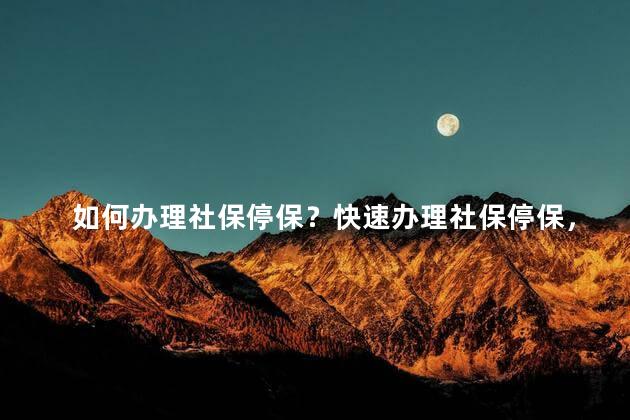 如何办理社保停保？快速办理社保停保，